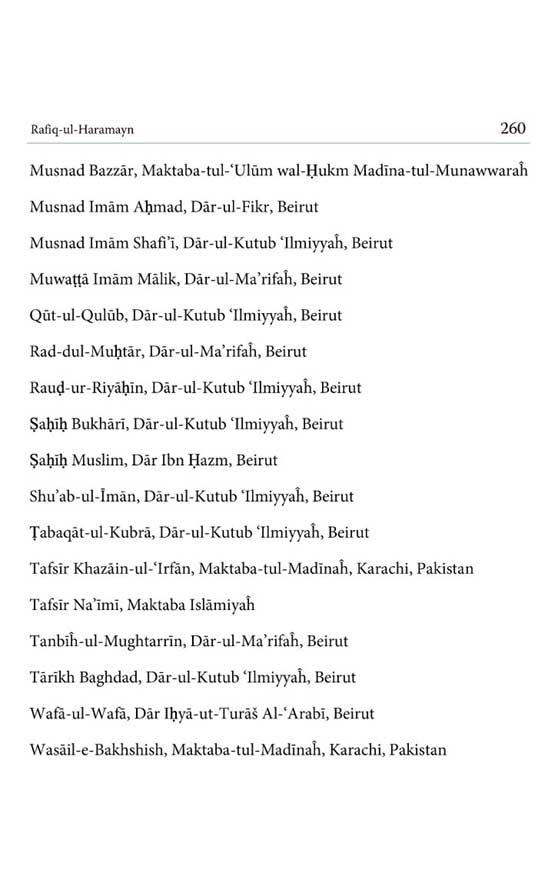 Rafiq-ul-Haramayn

260

Musnad Bazzār, Maktaba-tul-'Ulūm wal-Ḥukm Madīna-tul-Munawwaraĥ

Musnad Imām Aḥmad, Dār-ul-Fikr, Beirut

Musnad Imām Shafi'ī, Dār-ul-Kutub 'Ilmiyyaĥ, Beirut

Muwaṭṭā Imām Mālik, Dār-ul-Ma'rifaĥ, Beirut

Qūt-ul-Qulūb, Dār-ul-Kutub 'Ilmiyyaĥ, Beirut

Rad-dul-Muḥtār, Dār-ul-Ma'rifaĥ, Beirut

Rauḍ-ur-Riyāḥīn, Dār-ul-Kutub 'Ilmiyyaĥ, Beirut

Ṣaḥīḥ Bukhārī, Dār-ul-Kutub 'Ilmiyyaĥ, Beirut

Ṣaḥīḥ Muslim, Dār Ibn Ḥazm, Beirut

Shu'ab-ul-Īmān, Dār-ul-Kutub 'Ilmiyyaĥ, Beirut

Ṭabaqāt-ul-Kubrā, Dār-ul-Kutub 'Ilmiyyaĥ, Beirut

Tafsīr Khazāin-ul-'Irfān, Maktaba-tul-Madīnaĥ, Karachi, Pakistan

Tafsīr Na'īmī, Maktaba Islāmiyaĥ

Tanbīĥ-ul-Mughtarrīn, Dār-ul-Ma'rifaĥ, Beirut

Tārīkh Baghdad, Dār-ul-Kutub 'Ilmiyyaĥ, Beirut

Wafā-ul-Wafā, Dār Iḥyā-ut-Turāš Al-'Arabī, Beirut

Wasāil-e-Bakhshish, Maktaba-tul-Madīnaĥ, Karachi, Pakistan